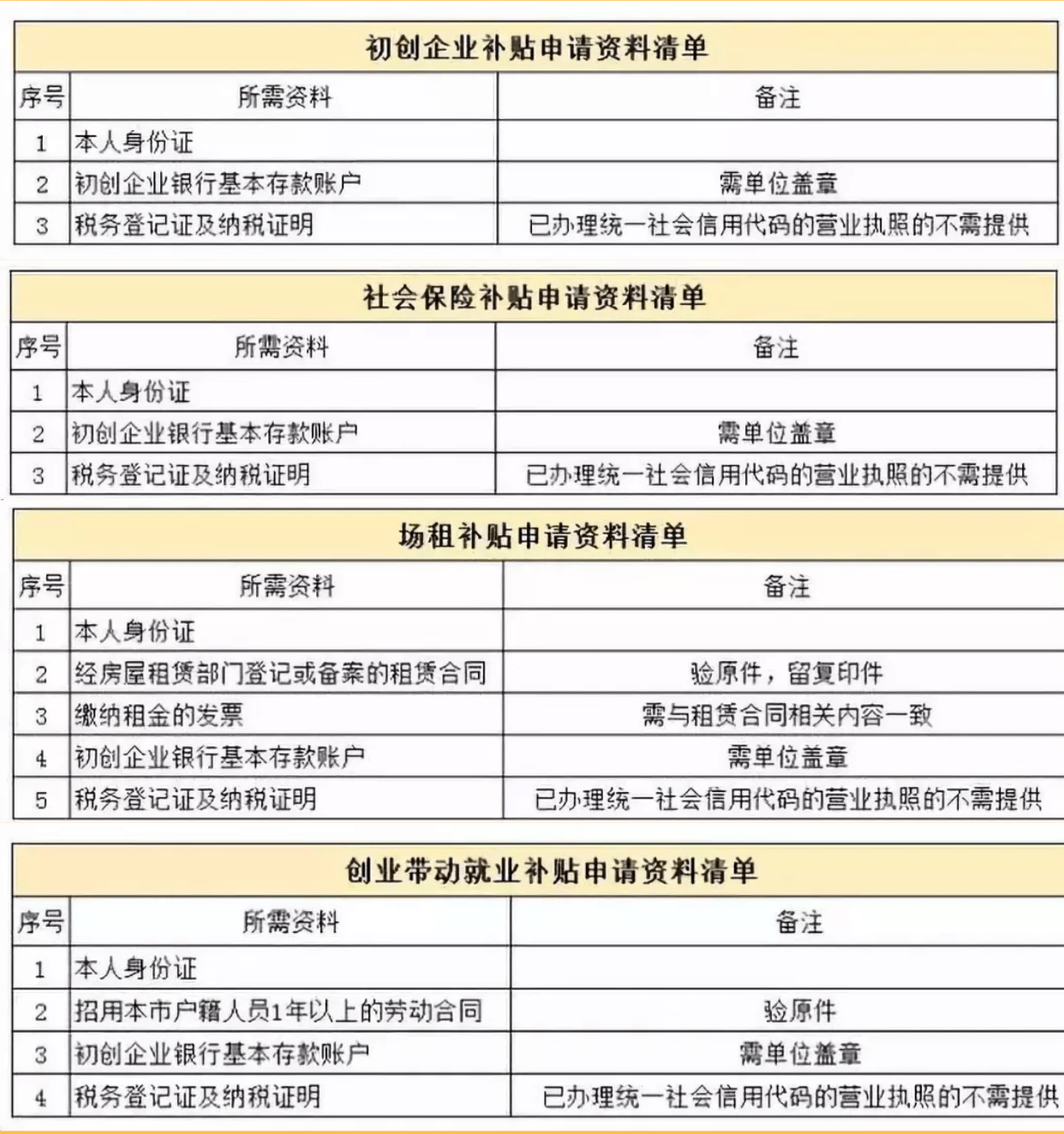 初创企业补贴申请资料清单

| 序号 | 所需资料 | 备注 |
|---|---|---|
| 1 | 本人身份证 | |
| 2 | 初创企业银行基本存款账户 | 需单位盖章 |
| 3 | 税务登记证及纳税证明 | 已办理统一社会信用代码的营业执照的不需提供 |

社会保险补贴申请资料清单

| 序号 | 所需资料 | 备注 |
|---|---|---|
| 1 | 本人身份证 | |
| 2 | 初创企业银行基本存款账户 | 需单位盖章 |
| 3 | 税务登记证及纳税证明 | 已办理统一社会信用代码的营业执照的不需提供 |

场租补贴申请资料清单

| 序号 | 所需资料 | 备注 |
|---|---|---|
| 1 | 本人身份证 | |
| 2 | 经房屋租赁部门登记或备案的租赁合同 | 验原件，留复印件 |
| 3 | 缴纳租金的发票 | 需与租赁合同相关内容一致 |
| 4 | 初创企业银行基本存款账户 | 需单位盖章 |
| 5 | 税务登记证及纳税证明 | 已办理统一社会信用代码的营业执照的不需提供 |

创业带动就业补贴申请资料清单

| 序号 | 所需资料 | 备注 |
|---|---|---|
| 1 | 本人身份证 | |
| 2 | 招用本市户籍人员1年以上的劳动合同 | 验原件 |
| 3 | 初创企业银行基本存款账户 | 需单位盖章 |
| 4 | 税务登记证及纳税证明 | 已办理统一社会信用代码的营业执照的不需提供 |